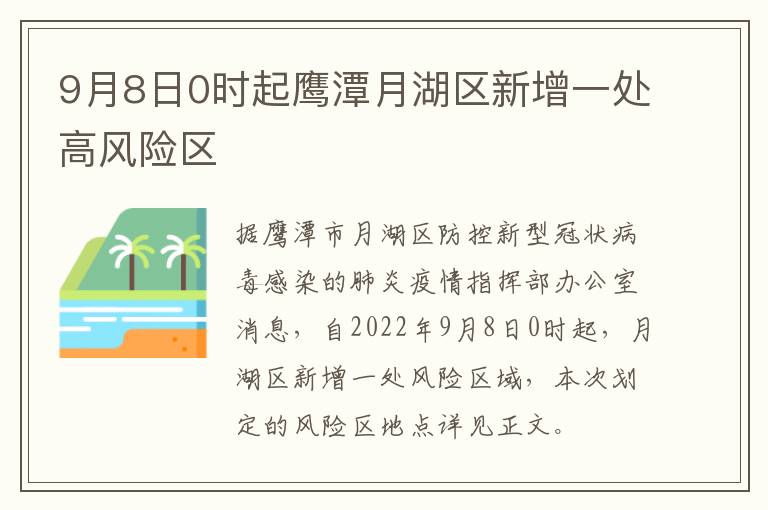 9月8日0时起鹰潭月湖区新增一处高风险区

据鹰潭市月湖区防控新型冠状病毒感染的肺炎疫情指挥部办公室消息，自2022年9月8日0时起，月湖区新增一处风险区域，本次划定的风险区地点详见正文。